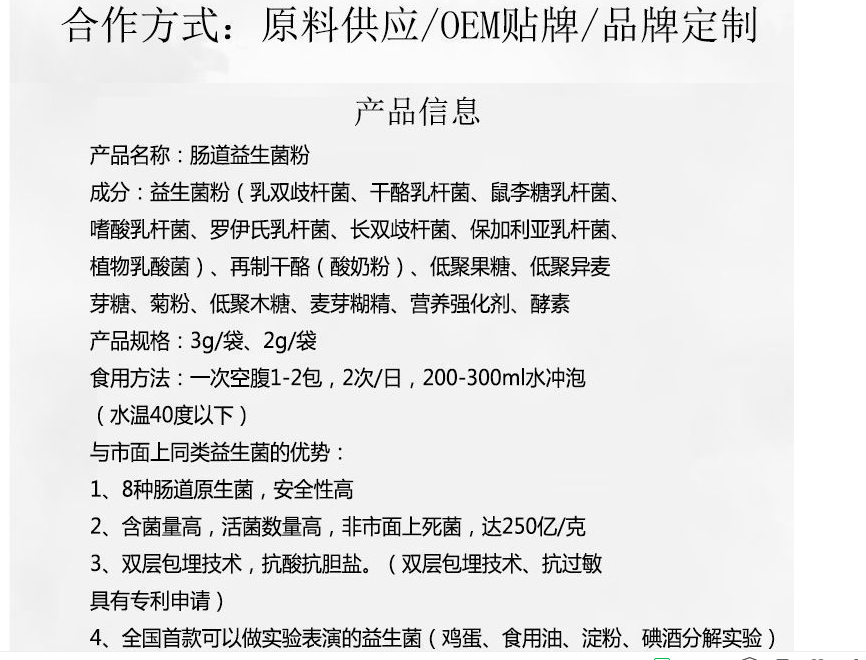 合作方式：原料供应/OEM贴牌/品牌定制

产品信息

产品名称：肠道益生菌粉

成分：益生菌粉（乳双歧杆菌、干酪乳杆菌、鼠李糖乳杆菌、嗜酸乳杆菌、罗伊氏乳杆菌、长双歧杆菌、保加利亚乳杆菌、植物乳酸菌）、再制干酪（酸奶粉）、低聚果糖、低聚异麦芽糖、菊粉、低聚木糖、麦芽糊精、营养强化剂、酵素

产品规格：3g/袋、2g/袋

食用方法：一次空腹1-2包，2次/日，200-300ml水冲泡（水温40度以下）

与市面上同类益生菌的优势：

1、8种肠道原生菌，安全性高

2、含菌量高，活菌数量高，非市面上死菌，达250亿/克

3、双层包埋技术，抗酸抗胆盐。（双层包埋技术、抗过敏具有专利申请）

4、全国首款可以做实验表演的益生菌（鸡蛋、食用油、淀粉、碘酒分解实验）